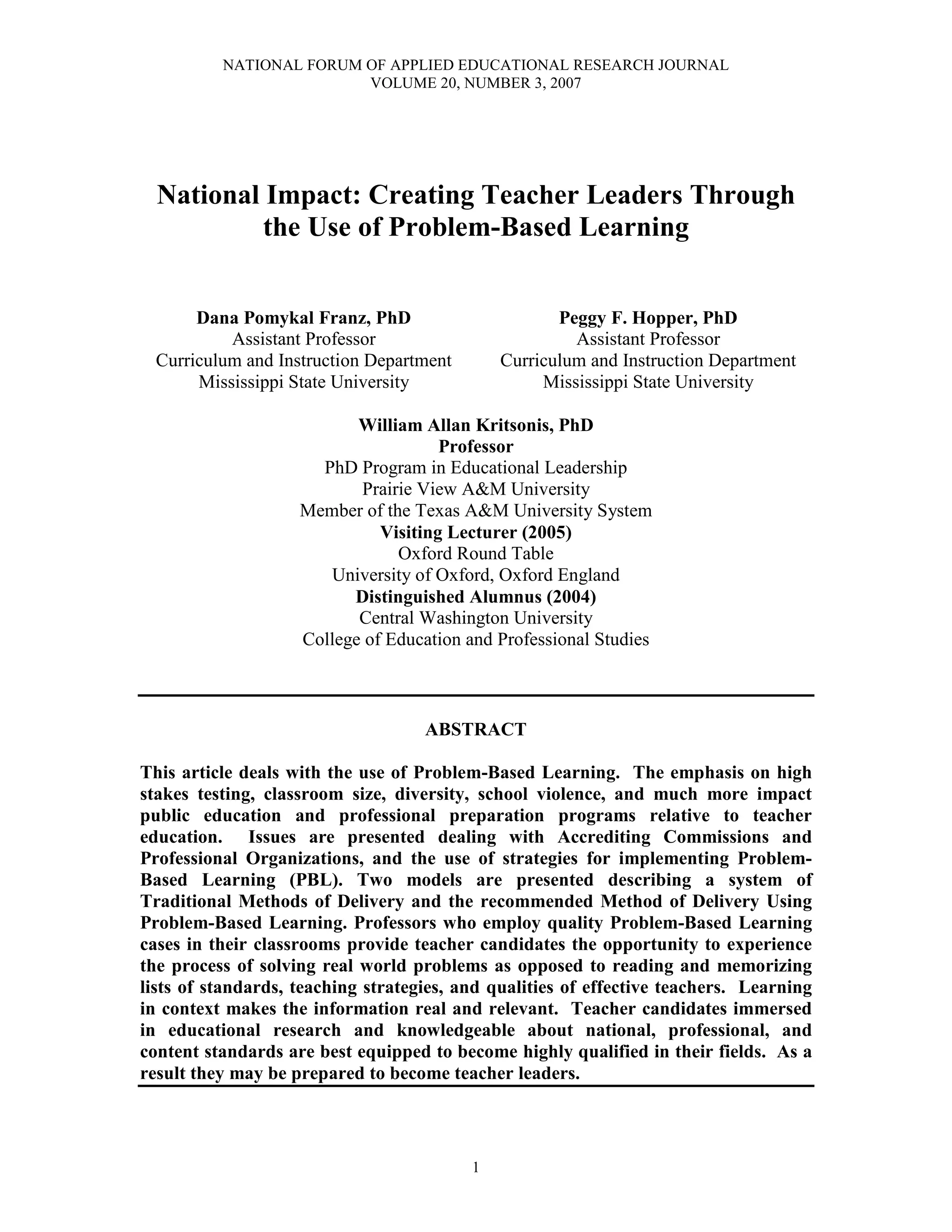 NATIONAL FORUM OF APPLIED EDUCATIONAL RESEARCH JOURNAL
VOLUME 20, NUMBER 3, 2007

National Impact: Creating Teacher Leaders Through the Use of Problem-Based Learning

Dana Pomykal Franz, PhD
Assistant Professor
Curriculum and Instruction Department
Mississippi State University

Peggy F. Hopper, PhD
Assistant Professor
Curriculum and Instruction Department
Mississippi State University

William Allan Kritsonis, PhD
Professor
PhD Program in Educational Leadership
Prairie View A&M University
Member of the Texas A&M University System
Visiting Lecturer (2005)
Oxford Round Table
University of Oxford, Oxford England
Distinguished Alumnus (2004)
Central Washington University
College of Education and Professional Studies

ABSTRACT

This article deals with the use of Problem-Based Learning. The emphasis on high stakes testing, classroom size, diversity, school violence, and much more impact public education and professional preparation programs relative to teacher education. Issues are presented dealing with Accrediting Commissions and Professional Organizations, and the use of strategies for implementing Problem-Based Learning (PBL). Two models are presented describing a system of Traditional Methods of Delivery and the recommended Method of Delivery Using Problem-Based Learning. Professors who employ quality Problem-Based Learning cases in their classrooms provide teacher candidates the opportunity to experience the process of solving real world problems as opposed to reading and memorizing lists of standards, teaching strategies, and qualities of effective teachers. Learning in context makes the information real and relevant. Teacher candidates immersed in educational research and knowledgeable about national, professional, and content standards are best equipped to become highly qualified in their fields. As a result they may be prepared to become teacher leaders.

1